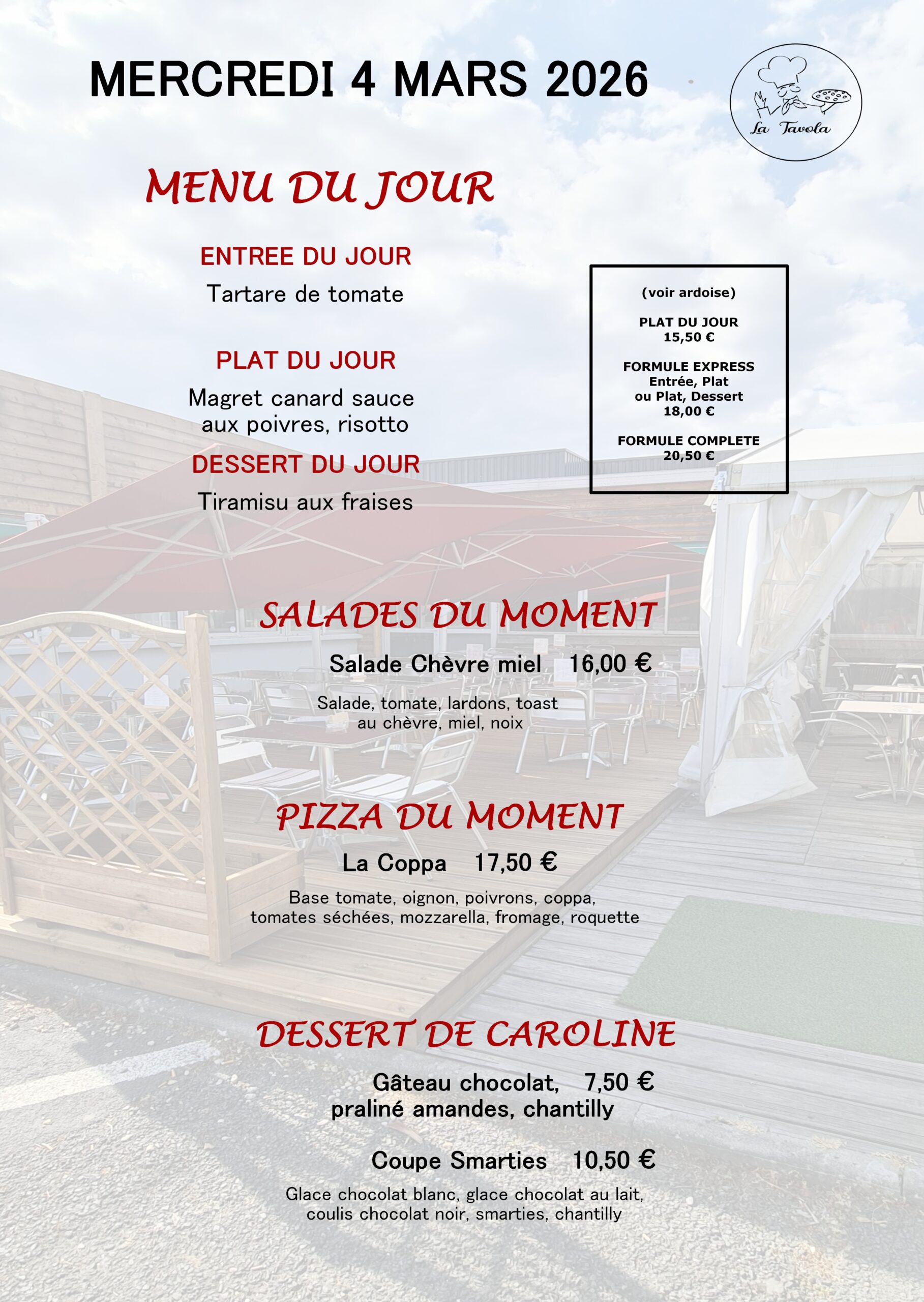 MERCREDI 4 MARS 2026

La Tavola

MENU DU JOUR

ENTREE DU JOUR

Tartare de tomate

PLAT DU JOUR

Magret canard sauce aux poivres, risotto

DESSERT DU JOUR

Tiramisu aux fraises

(voir ardoise)

PLAT DU JOUR
15,50 €

FORMULE EXPRESS
Entrée, Plat
ou Plat, Dessert
18,00 €

FORMULE COMPLETE
20,50 €

SALADES DU MOMENT

Salade Chèvre miel 16,00 €

Salade, tomate, lardons, toast au chèvre, miel, noix

PIZZA DU MOMENT

La Coppa 17,50 €

Base tomate, oignon, poivrons, coppa, tomates séchées, mozzarella, fromage, roquette

DESSERT DE CAROLINE

Gâteau chocolat, 7,50 €
praliné amandes, chantilly

Coupe Smarties 10,50 €

Glace chocolat blanc, glace chocolat au lait, coulis chocolat noir, smarties, chantilly